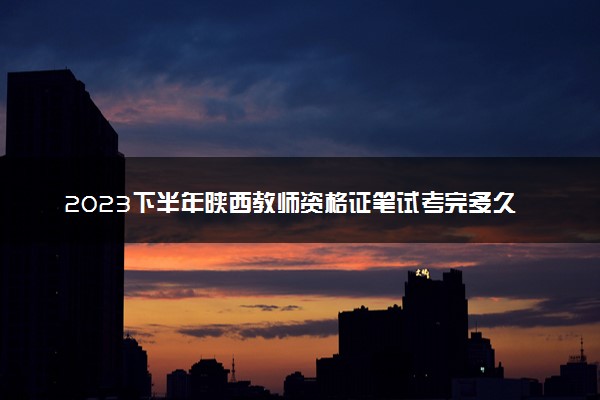 2023下半年陕西教师资格证笔试考完多久